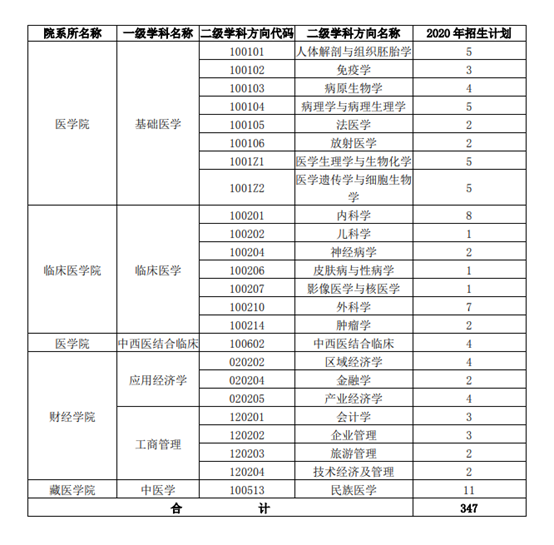 | 院系所名称 | 一级学科名称 | 二级学科方向代码 | 二级学科方向名称 | 2020 年招生计划 |
|---|---|---|---|---|
| 医学院 | 基础医学 | 100101 | 人体解剖与组织胚胎学 | 5 |
| | | 100102 | 免疫学 | 3 |
| | | 100103 | 病原生物学 | 4 |
| | | 100104 | 病理学与病理生理学 | 5 |
| | | 100105 | 法医学 | 2 |
| | | 100106 | 放射医学 | 2 |
| | | 1001Z1 | 医学生理学与生物化学 | 5 |
| | | 1001Z2 | 医学遗传学与细胞生物学 | 5 |
| 临床医学院 | 临床医学 | 100201 | 内科学 | 8 |
| | | 100202 | 儿科学 | 1 |
| | | 100204 | 神经病学 | 2 |
| | | 100206 | 皮肤病与性病学 | 1 |
| | | 100207 | 影像医学与核医学 | 1 |
| | | 100210 | 外科学 | 7 |
| | | 100214 | 肿瘤学 | 2 |
| 医学院 | 中西医结合临床 | 100602 | 中西医结合临床 | 4 |
| 财经学院 | 应用经济学 | 020202 | 区域经济学 | 4 |
| | | 020204 | 金融学 | 2 |
| | | 020205 | 产业经济学 | 4 |
| | 工商管理 | 120201 | 会计学 | 3 |
| | | 120202 | 企业管理 | 3 |
| | | 120203 | 旅游管理 | 2 |
| | | 120204 | 技术经济及管理 | 2 |
| 藏医学院 | 中医学 | 100513 | 民族医学 | 11 |
| 合 计 | | | | 347 |